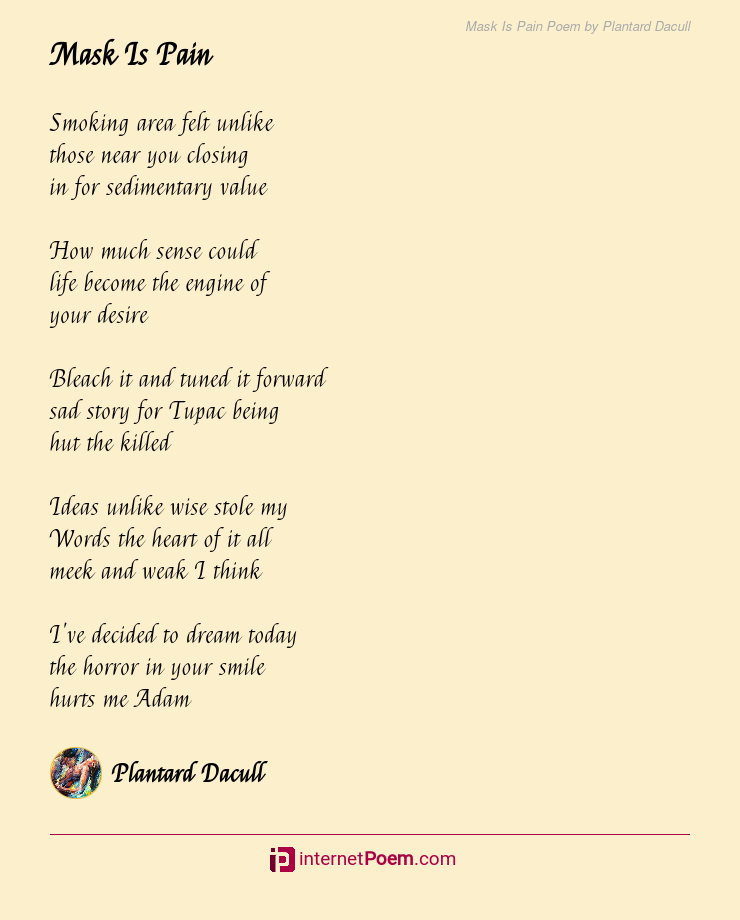 Mask Is Pain Poem by Plantard Dacull

Mask Is Pain

Smoking area felt unlike
those near you closing
in for sedimentary value

How much sense could
life become the engine of
your desire

Bleach it and tuned it forward
sad story for Tupac being
hut the killed

Ideas unlike wise stole my
Words the heart of it all
meek and weak I think

I've decided to dream today
the horror in your smile
hurts me Adam

Plantard Dacull

internetPoem.com